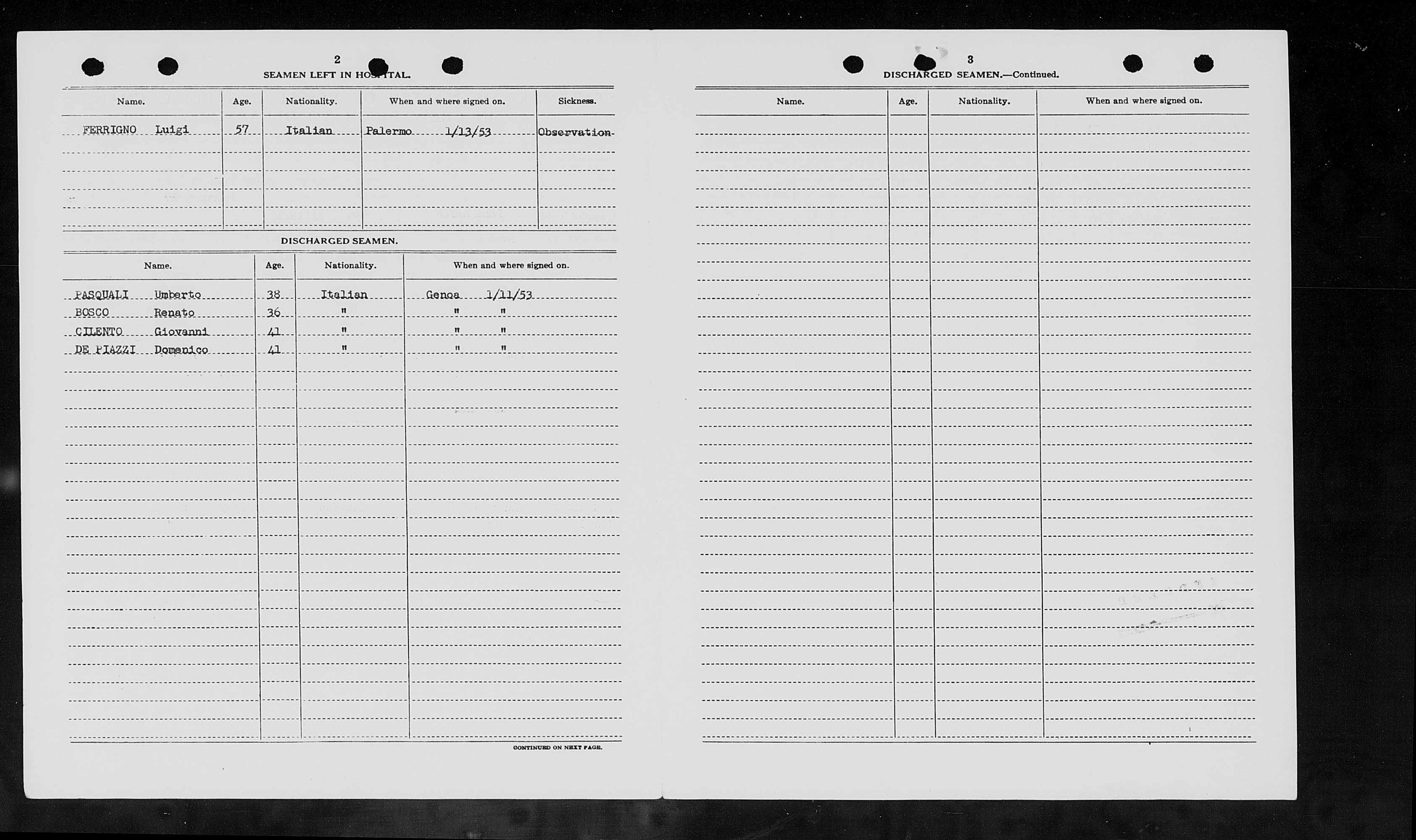 2

SEAMEN LEFT IN HOSPITAL.

| Name. | Age. | Nationality. | When and where signed on. | Sickness. |
|---|---|---|---|---|
| FERRIGNO Luigi | 57 | Italian | Palermo 1/13/53 | Observation |

DISCHARGED SEAMEN.

| Name. | Age. | Nationality. | When and where signed on. |
|---|---|---|---|
| PASQUALI Umberto | 38 | Italian | Genoa 1/11/53 |
| BOSCO Renato | 36 | " | " " |
| CILENTO Giovanni | 41 | " | " " |
| DE PIAZZI Domenico | 41 | " | " " |

CONTINUED ON NEXT PAGE.

3

DISCHARGED SEAMEN.—Continued.

| Name. | Age. | Nationality. | When and where signed on. |
|---|---|---|---|